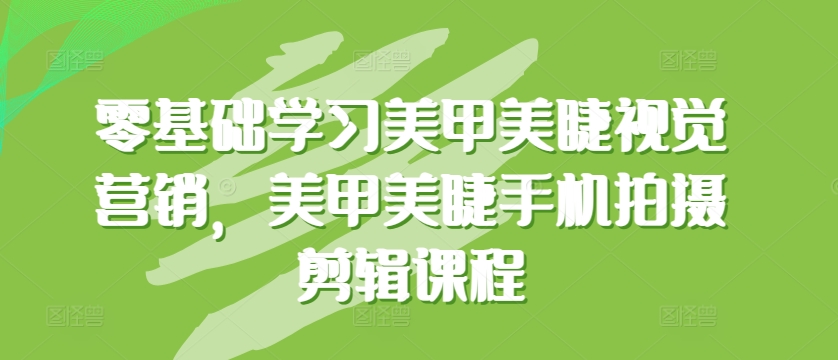 零基础学习美甲美睫视觉营销，美甲美睫手机拍摄剪辑课程